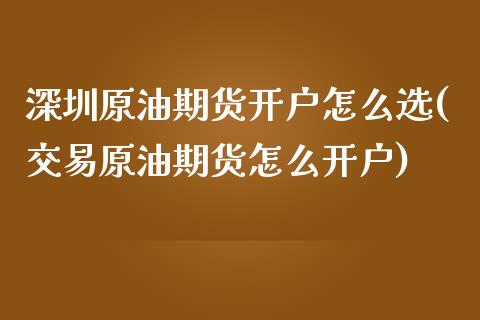 深圳原油期货开户怎么选(交易原油期货怎么开户)